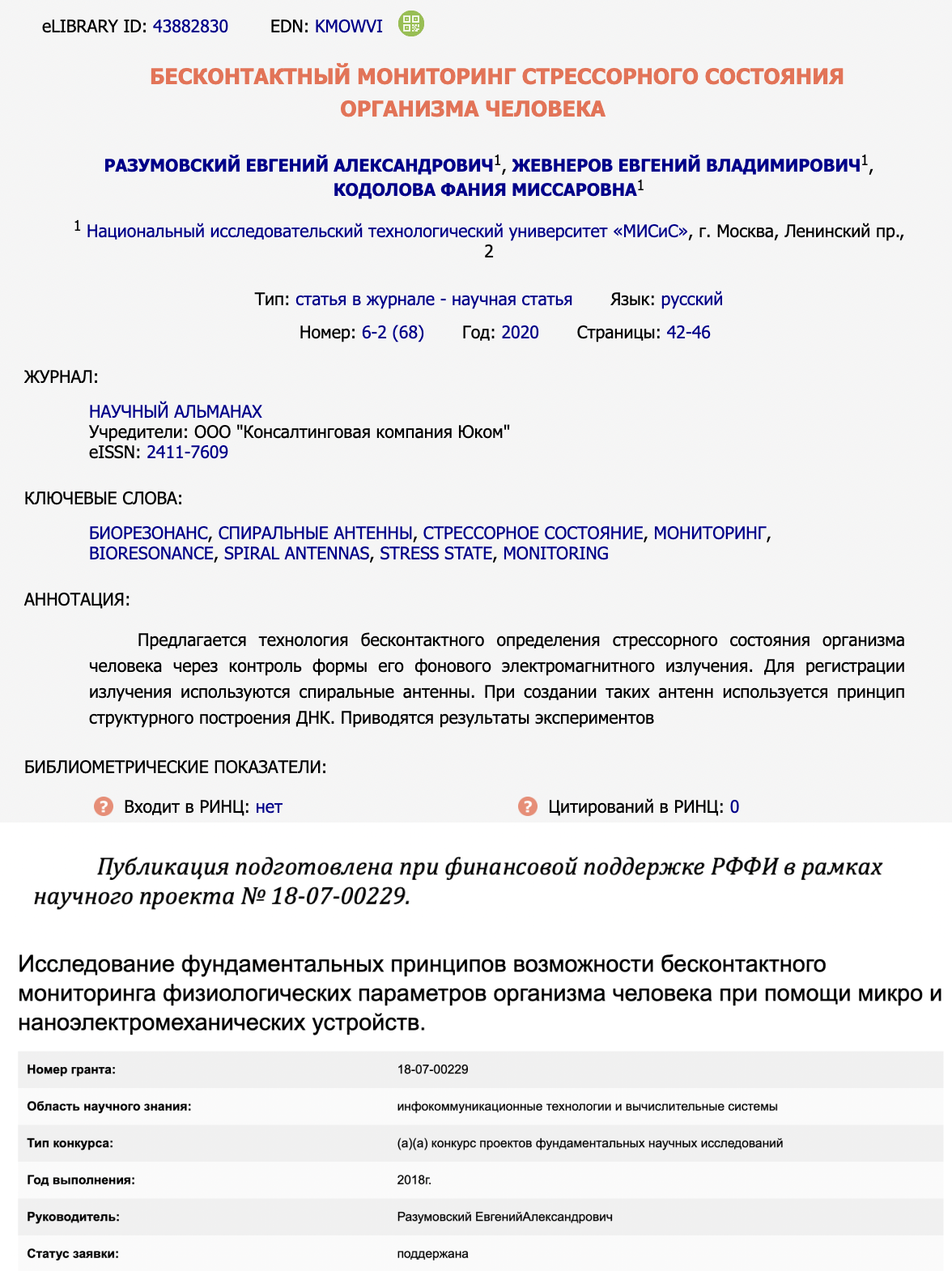 eLIBRARY ID: 43882830 EDN: KMOWVI

БЕСКОНТАКТНЫЙ МОНИТОРИНГ СТРЕССОРНОГО СОСТОЯНИЯ ОРГАНИЗМА ЧЕЛОВЕКА

РАЗУМОВСКИЙ ЕВГЕНИЙ АЛЕКСАНДРОВИЧ$^1$, ЖЕВНЕРОВ ЕВГЕНИЙ ВЛАДИМИРОВИЧ$^1$, КОДОЛОВА ФАНИЯ МИССАРОВНА$^1$

$^1$ Национальный исследовательский технологический университет «МИСиС», г. Москва, Ленинский пр., 2

Тип: статья в журнале - научная статья Язык: русский

Номер: 6-2 (68) Год: 2020 Страницы: 42-46

ЖУРНАЛ:

НАУЧНЫЙ АЛЬМАНАХ
Учредители: ООО "Консалтинговая компания Юком"
eISSN: 2411-7609

КЛЮЧЕВЫЕ СЛОВА:

БИОРЕЗОНАНС, СПИРАЛЬНЫЕ АНТЕННЫ, СТРЕССОРНОЕ СОСТОЯНИЕ, МОНИТОРИНГ, BIORESONANCE, SPIRAL ANTENNAS, STRESS STATE, MONITORING

АННОТАЦИЯ:

Предлагается технология бесконтактного определения стрессорного состояния организма человека через контроль формы его фонового электромагнитного излучения. Для регистрации излучения используются спиральные антенны. При создании таких антенн используется принцип структурного построения ДНК. Приводятся результаты экспериментов

БИБЛИОМЕТРИЧЕСКИЕ ПОКАЗАТЕЛИ:

Входит в РИНЦ: нет Цитирований в РИНЦ: 0

Публикация подготовлена при финансовой поддержке РФФИ в рамках научного проекта № 18-07-00229.

Исследование фундаментальных принципов возможности бесконтактного мониторинга физиологических параметров организма человека при помощи микро и наноэлектромеханических устройств.

| Номер гранта: | 18-07-00229 |
|---|---|
| Область научного знания: | инфокоммуникационные технологии и вычислительные системы |
| Тип конкурса: | (а)(а) конкурс проектов фундаментальных научных исследований |
| Год выполнения: | 2018г. |
| Руководитель: | Разумовский ЕвгенийАлександрович |
| Статус заявки: | поддержана |